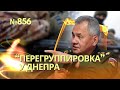 №856

"ПЕРЕГРУППИРОВКА" У ДНЕПРА